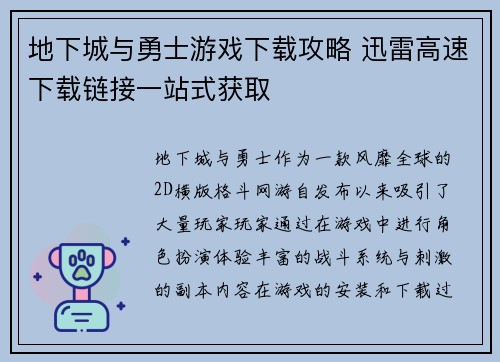 地下城与勇士游戏下载攻略 迅雷高速下载链接一站式获取

地下城与勇士作为一款风靡全球的2D横版格斗网游自发布以来吸引了大量玩家玩家通过在游戏中进行角色扮演体验丰富的战斗系统与刺激的副本内容在游戏的安装和下载过